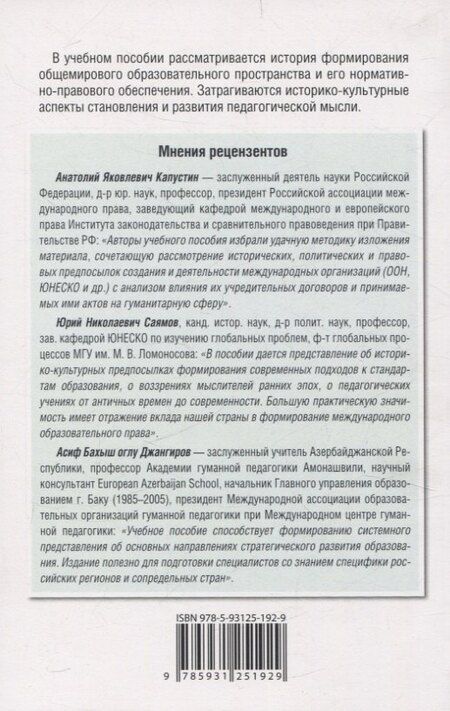 В учебном пособии рассматривается история формирования общемирового образовательного пространства и его нормативно-правового обеспечения. Затрагиваются историко-культурные аспекты становления и развития педагогической мысли.

Мнения рецензентов

Анатолий Яковлевич Капустин — заслуженный деятель науки Российской Федерации, д-р юр. наук, профессор, президент Российской ассоциации международного права, заведующий кафедрой международного и европейского права Института законодательства и сравнительного правоведения при Правительстве РФ: «Авторы учебного пособия избрали удачную методику изложения материала, сочетающую рассмотрение исторических, политических и правовых предпосылок создания и деятельности международных организаций (ООН, ЮНЕСКО и др.) с анализом влияния их учредительных договоров и принимаемых ими актов на гуманитарную сферу».

Юрий Николаевич Саямов, канд. истор. наук, д-р полит. наук, профессор, зав. кафедрой ЮНЕСКО по изучению глобальных проблем, ф-т глобальных процессов МГУ им. М. В. Ломоносова: «В пособии дается представление об историко-культурных предпосылках формирования современных подходов к стандартам образования, о воззрениях мыслителей ранних эпох, о педагогических учениях от античных времен до современности. Большую практическую значимость имеет отражение вклада нашей страны в формирование международного образовательного права».

Асиф Бахыш оглу Джангиров — заслуженный учитель Азербайджанской Республики, профессор Академии гуманной педагогики Амонашвили, научный консультант European Azerbaijan School, начальник Главного управления образованием г. Баку (1985–2005), президент Международной ассоциации образовательных организаций гуманной педагогики при Международном центре гуманной педагогики: «Учебное пособие способствует формированию системного представления об основных направлениях стратегического развития образования. Издание полезно для подготовки специалистов со знанием специфики российских регионов и сопредельных стран».

ISBN 978-5-93125-192-9

9 785931 251929